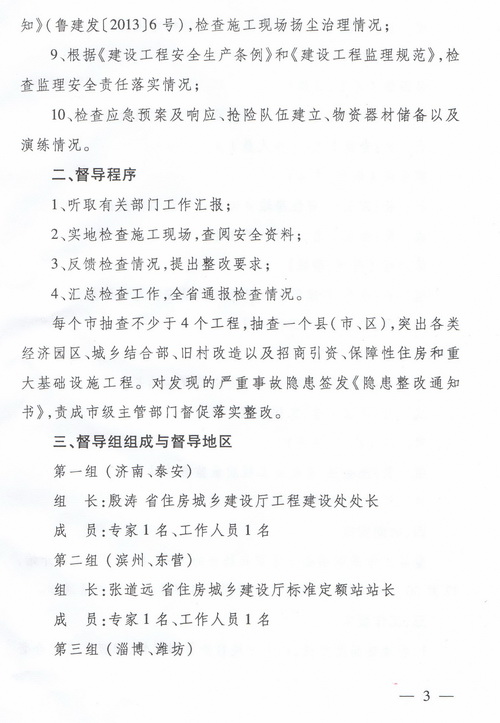 知》(鲁建发〔2013〕6号),检查施工现场扬尘治理情况;

9、根据《建设工程安全生产条例》和《建设工程监理规范》,检查监理安全责任落实情况;

10、检查应急预案及响应、抢险队伍建立、物资器材储备以及演练情况。

二、督导程序

1、听取有关部门工作汇报;

2、实地检查施工现场,查阅安全资料;

3、反馈检查情况,提出整改要求;

4、汇总检查工作,全省通报检查情况。

每个市抽查不少于4个工程,抽查一个县(市、区),突出各类经济园区、城乡结合部、旧村改造以及招商引资、保障性住房和重大基础设施工程。对发现的严重事故隐患签发《隐患整改通知书》,责成市级主管部门督促落实整改。

三、督导组组成与督导地区

第一组(济南、泰安)

组　长:殷涛 省住房城乡建设厅工程建设处处长

成　员:专家1名、工作人员1名

第二组(滨州、东营)

组　长:张道远 省住房城乡建设厅标准定额站站长

成　员:专家1名、工作人员1名

第三组(淄博、潍坊)

— 3 —